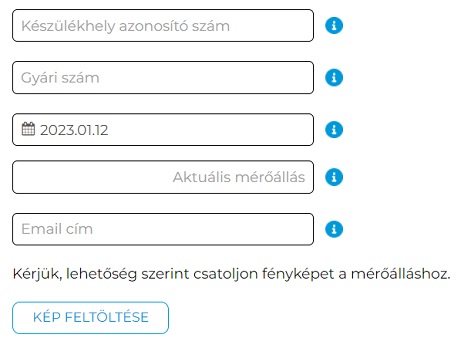 Készülékhely azonosító szám

Gyári szám

2023.01.12

Aktuális mérőállás

Email cím

Kérjük, lehetőség szerint csatoljon fényképet a mérőálláshoz.

KÉP FELTÖLTÉSE